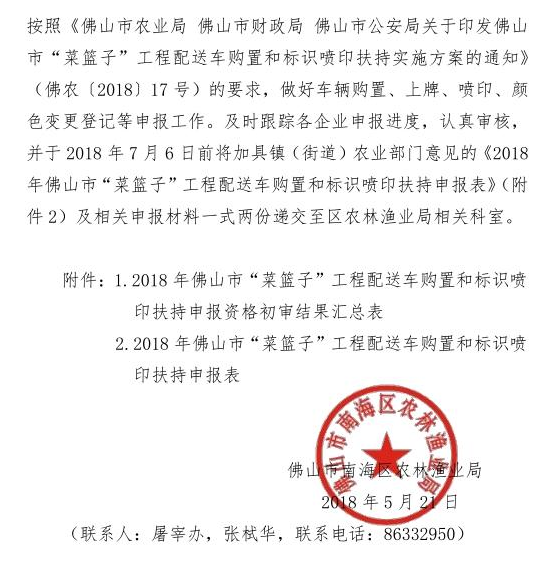 按照《佛山市农业局 佛山市财政局 佛山市公安局关于印发佛山市“菜篮子”工程配送车购置和标识喷印扶持实施方案的通知》（佛农〔2018〕17号）的要求，做好车辆购置、上牌、喷印、颜色变更登记等申报工作。及时跟踪各企业申报进度，认真审核，并于2018年7月6日前将加具镇（街道）农业部门意见的《2018年佛山市“菜篮子”工程配送车购置和标识喷印扶持申报表》（附件2）及相关申报材料一式两份递交至区农林渔业局相关科室。

附件：1.2018年佛山市“菜篮子”工程配送车购置和标识喷印扶持申报资格初审结果汇总表

2.2018年佛山市“菜篮子”工程配送车购置和标识喷印扶持申报表

佛山市南海区农林渔业局

佛山市南海区农林渔业局

2018年5月21日

（联系人：屠宰办，张栻华，联系电话：86332950）